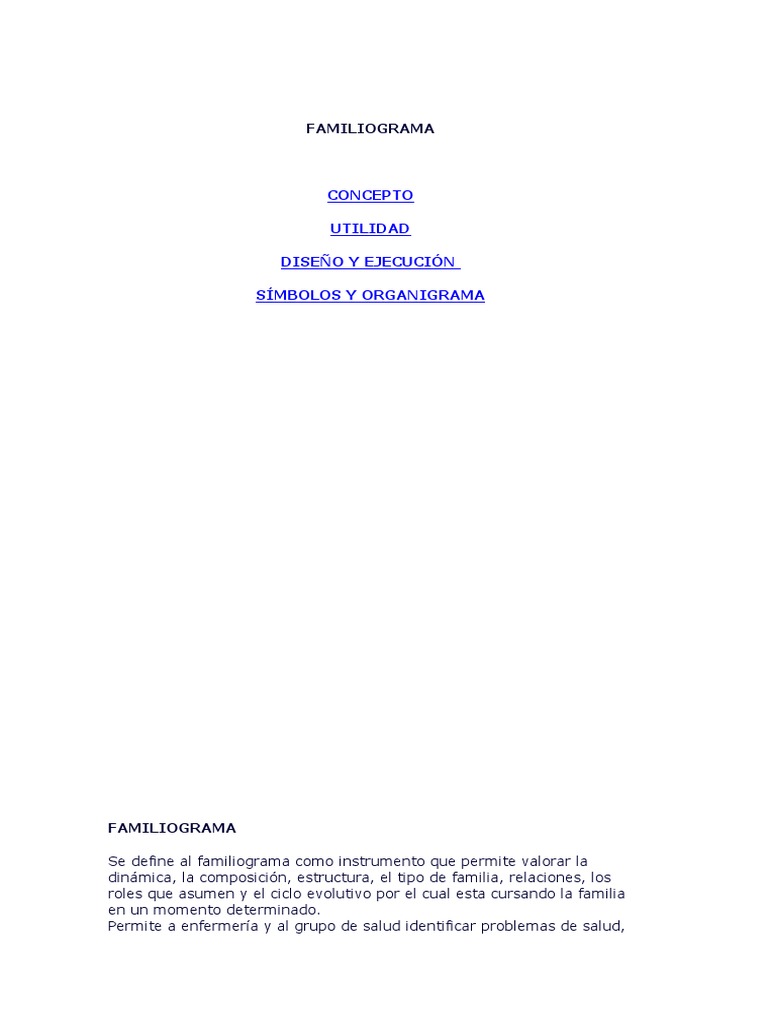 FAMILIOGRAMA

CONCEPTO

UTILIDAD

DISEÑO Y EJECUCIÓN

SÍMBOLOS Y ORGANIGRAMA

FAMILIOGRAMA

Se define al familiograma como instrumento que permite valorar la dinámica, la composición, estructura, el tipo de familia, relaciones, los roles que asumen y el ciclo evolutivo por el cual esta cursando la familia en un momento determinado.
Permite a enfermería y al grupo de salud identificar problemas de salud,